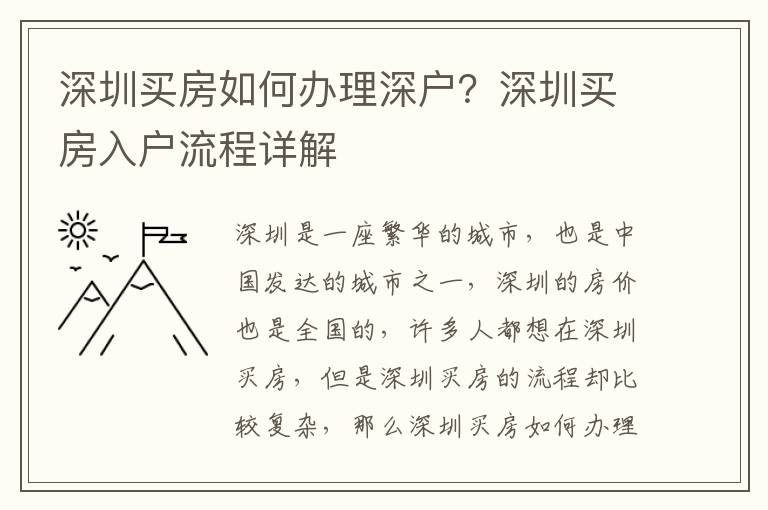 深圳买房如何办理深户？深圳买房入户流程详解

深圳是一座繁华的城市，也是中国发达的城市之一，深圳的房价也是全国的，许多人都想在深圳买房，但是深圳买房的流程却比较复杂，那么深圳买房如何办理